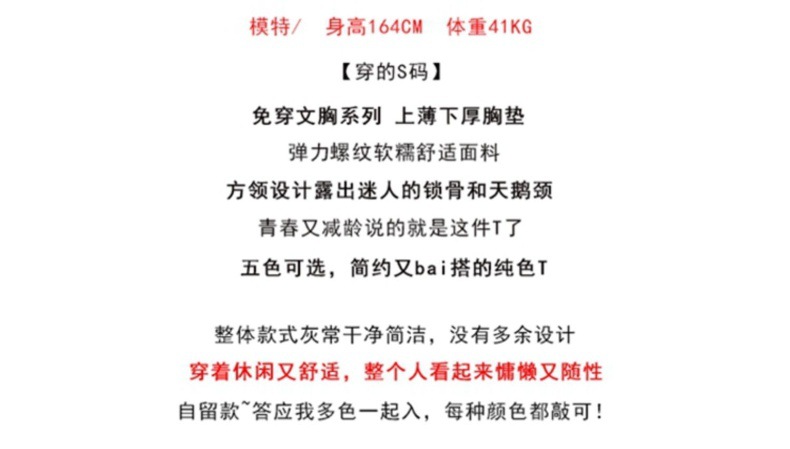 模特/ 身高164CM 体重41KG

【穿的S码】

免穿文胸系列 上薄下厚胸垫

弹力螺纹软糯舒适面料

方领设计露出迷人的锁骨和天鹅颈

青春又减龄说的就是这件T了

五色可选，简约又bai搭的纯色T

整体款式灰常干净简洁，没有多余设计

穿着休闲又舒适，整个人看起来慵懒又随性

自留款~答应我多色一起入，每种颜色都敲可！